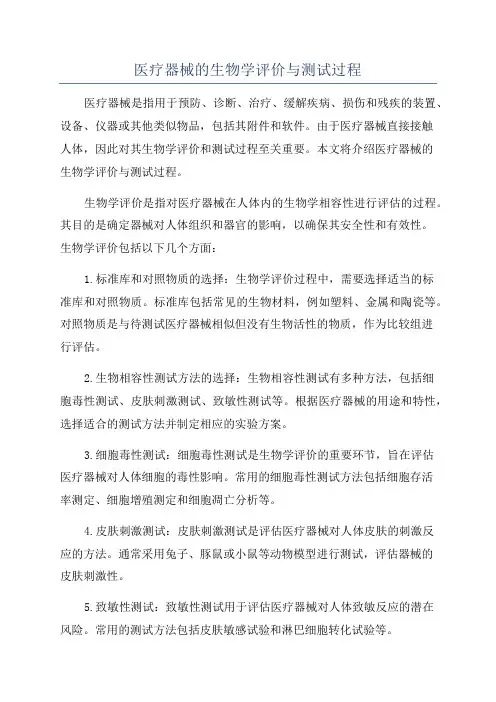 医疗器械的生物学评价与测试过程

医疗器械是指用于预防、诊断、治疗、缓解疾病、损伤和残疾的装置、设备、仪器或其他类似物品，包括其附件和软件。由于医疗器械直接接触人体，因此对其生物学评价和测试过程至关重要。本文将介绍医疗器械的生物学评价与测试过程。

生物学评价是指对医疗器械在人体内的生物学相容性进行评估的过程。其目的是确定器械对人体组织和器官的影响，以确保其安全性和有效性。生物学评价包括以下几个方面：

1.标准库和对照物质的选择：生物学评价过程中，需要选择适当的标准库和对照物质。标准库包括常见的生物材料，例如塑料、金属和陶瓷等。对照物质是与待测试医疗器械相似但没有生物活性的物质，作为比较组进行评估。

2.生物相容性测试方法的选择：生物相容性测试有多种方法，包括细胞毒性测试、皮肤刺激测试、致敏性测试等。根据医疗器械的用途和特性，选择适合的测试方法并制定相应的实验方案。

3.细胞毒性测试：细胞毒性测试是生物学评价的重要环节，旨在评估医疗器械对人体细胞的毒性影响。常用的细胞毒性测试方法包括细胞存活率测定、细胞增殖测定和细胞凋亡分析等。

4.皮肤刺激测试：皮肤刺激测试是评估医疗器械对人体皮肤的刺激反应的方法。通常采用兔子、豚鼠或小鼠等动物模型进行测试，评估器械的皮肤刺激性。

5.致敏性测试：致敏性测试用于评估医疗器械对人体致敏反应的潜在风险。常用的测试方法包括皮肤敏感试验和淋巴细胞转化试验等。